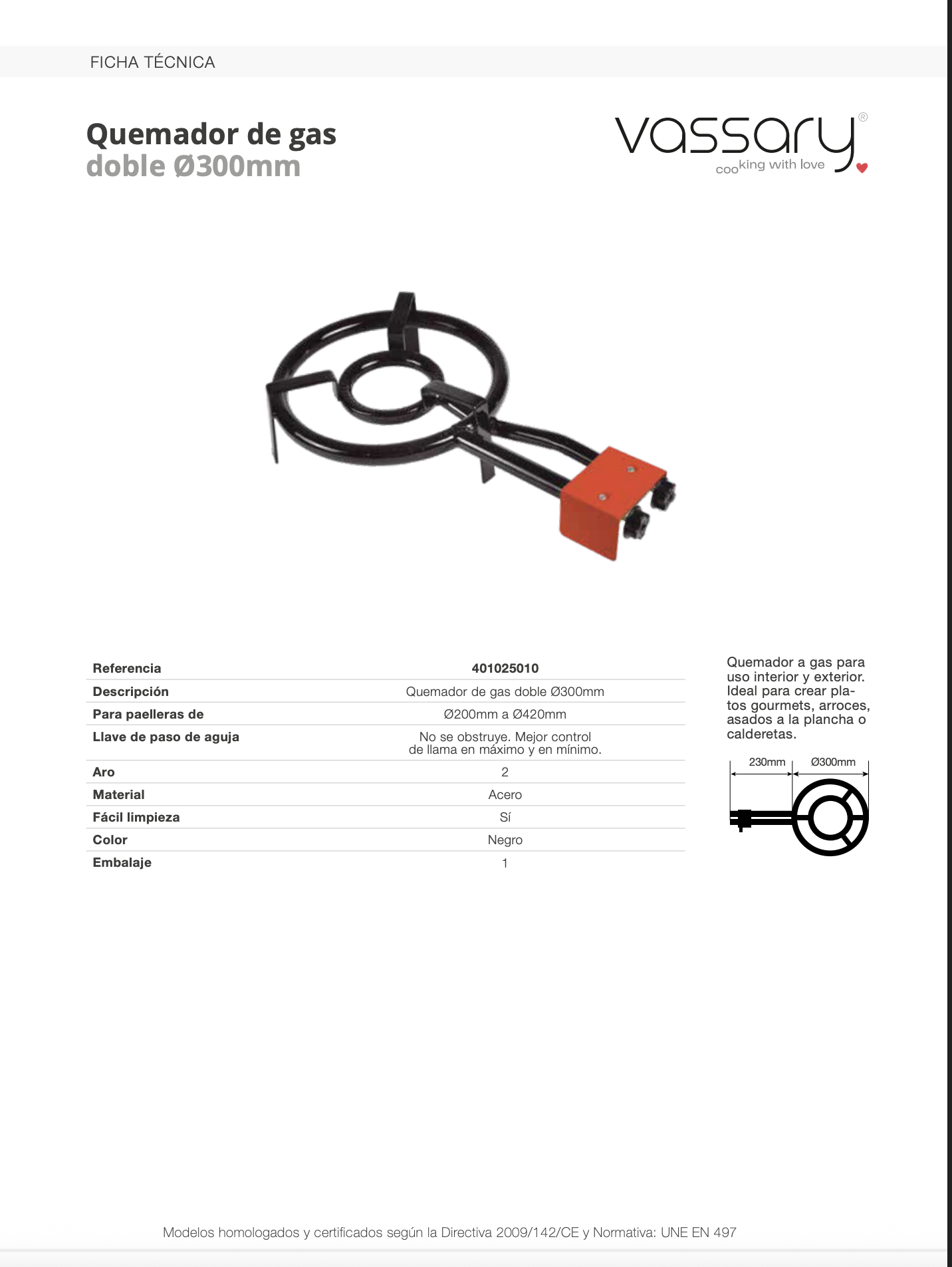 FICHA TÉCNICA

Quemador de gas
doble Ø300mm

vassary®
cooking with love

| Referencia | 401025010 |
|---|---|
| Descripción | Quemador de gas doble Ø300mm |
| Para paelleras de | Ø200mm a Ø420mm |
| Llave de paso de aguja | No se obstruye. Mejor control de llama en máximo y en mínimo. |
| Aro | 2 |
| Material | Acero |
| Fácil limpieza | Sí |
| Color | Negro |
| Embalaje | 1 |

Quemador a gas para uso interior y exterior. Ideal para crear platos gourmets, arroces, asados a la plancha o calderetas.

230mm
Ø300mm

Modelos homologados y certificados según la Directiva 2009/142/CE y Normativa: UNE EN 497